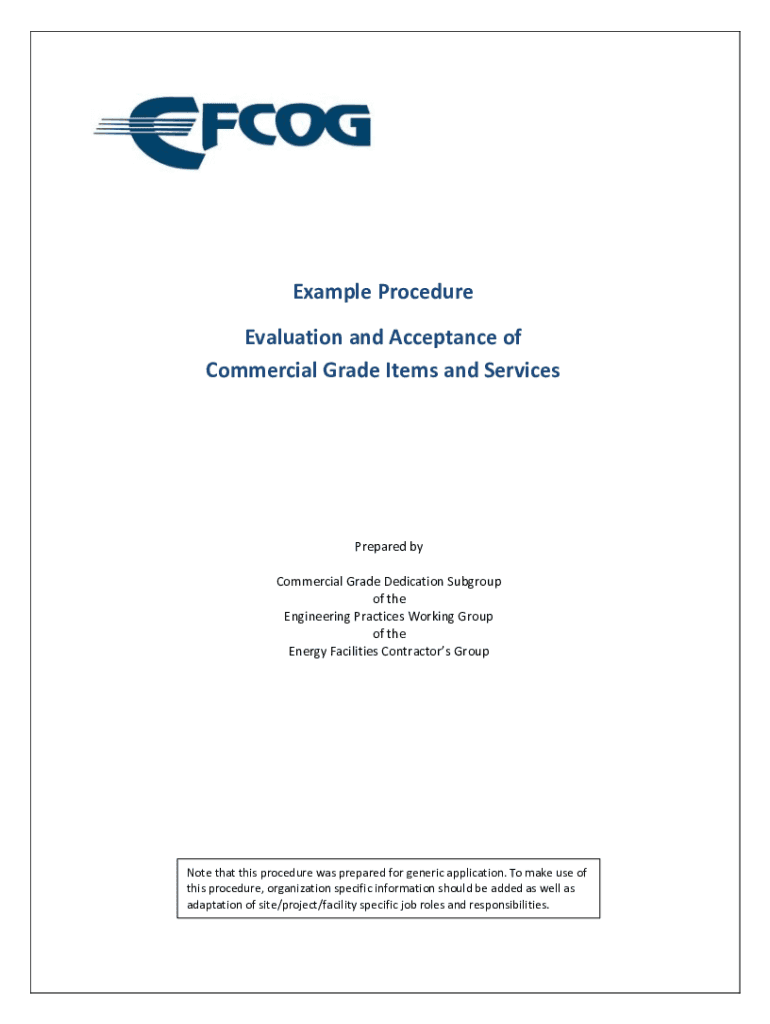 EFCOG

Example Procedure

Evaluation and Acceptance of Commercial Grade Items and Services

Prepared by

Commercial Grade Dedication Subgroup
of the
Engineering Practices Working Group
of the
Energy Facilities Contractor's Group

Note that this procedure was prepared for generic application. To make use of this procedure, organization specific information should be added as well as adaptation of site/project/facility specific job roles and responsibilities.